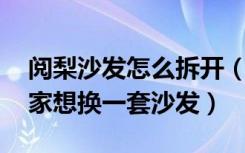 阅梨沙发怎么拆开（
家想换一套沙发）